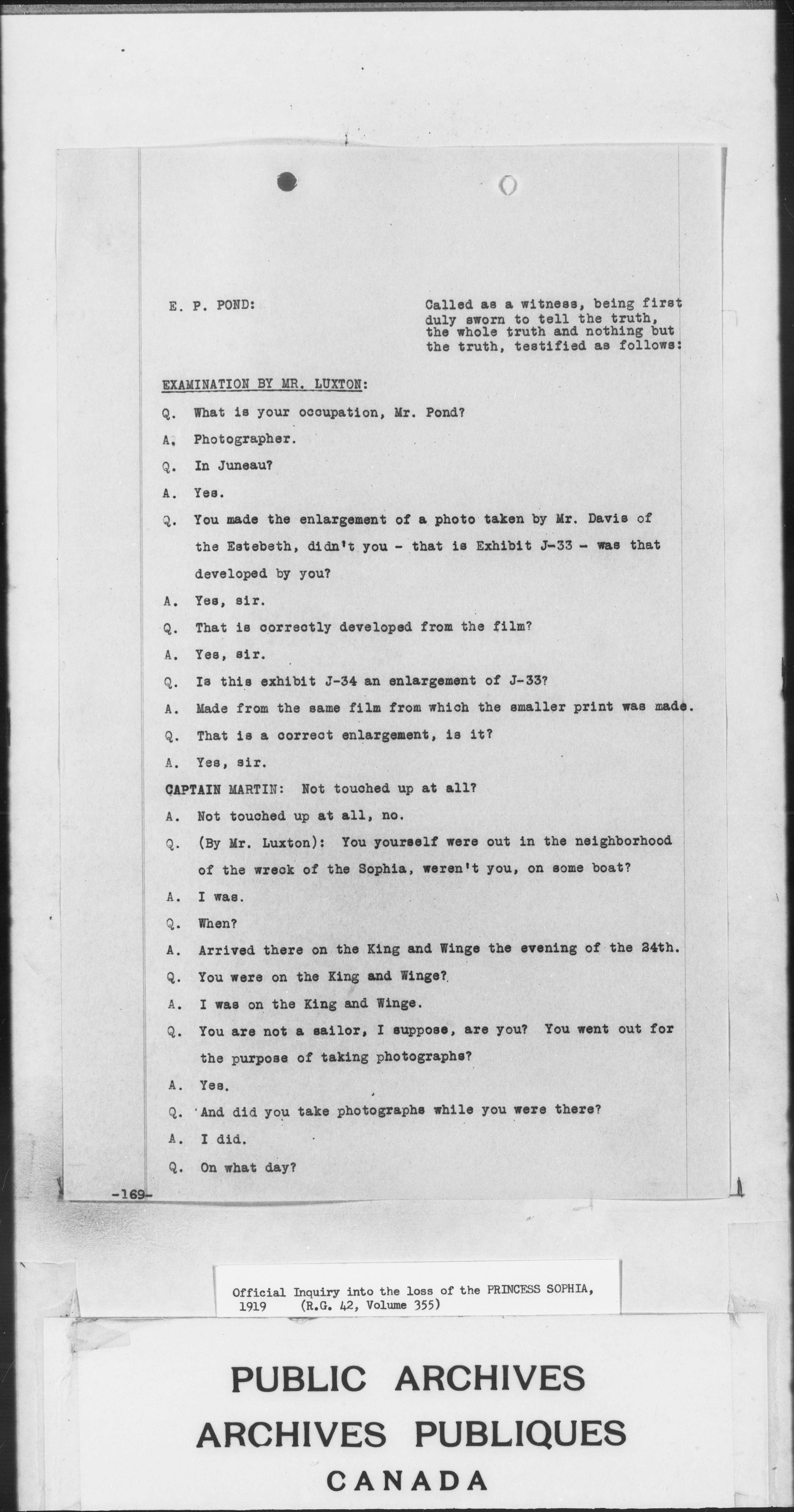 E. P. POND:

Called as a witness, being first duly sworn to tell the truth, the whole truth and nothing but the truth, testified as follows:

EXAMINATION BY MR. LUXTON:

Q. What is your occupation, Mr. Pond?

A. Photographer.

Q. In Juneau?

A. Yes.

Q. You made the enlargement of a photo taken by Mr. Davis of the Estebeth, didn't you - that is Exhibit J-33 - was that developed by you?

A. Yes, sir.

Q. That is correctly developed from the film?

A. Yes, sir.

Q. Is this exhibit J-34 an enlargement of J-33?

A. Made from the same film from which the smaller print was made.

Q. That is a correct enlargement, is it?

A. Yes, sir.

CAPTAIN MARTIN: Not touched up at all?

A. Not touched up at all, no.

Q. (By Mr. Luxton): You yourself were out in the neighborhood of the wreck of the Sophia, weren't you, on some boat?

A. I was.

Q. When?

A. Arrived there on the King and Winge the evening of the 24th.

Q. You were on the King and Winge?

A. I was on the King and Winge.

Q. You are not a sailor, I suppose, are you? You went out for the purpose of taking photographs?

A. Yes.

Q. And did you take photographs while you were there?

A. I did.

Q. On what day?

-169-

Official Inquiry into the loss of the PRINCESS SOPHIA, 1919 (R.G. 42, Volume 355)

PUBLIC ARCHIVES
ARCHIVES PUBLIQUES
CANADA